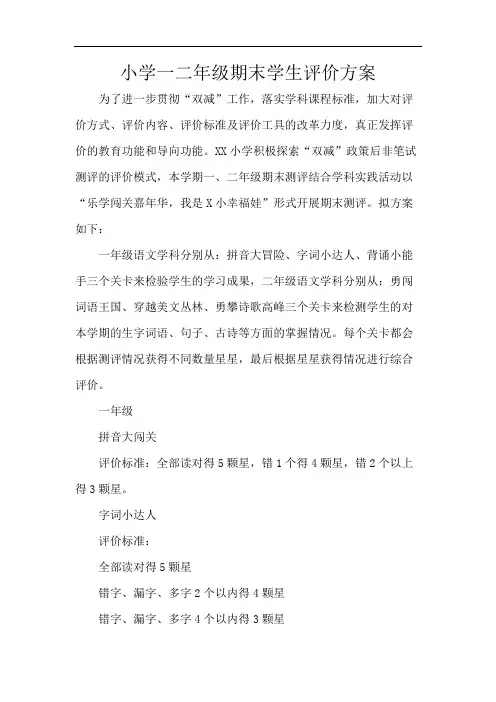 小学一二年级期末学生评价方案

为了进一步贯彻“双减”工作，落实学科课程标准，加大对评价方式、评价内容、评价标准及评价工具的改革力度，真正发挥评价的教育功能和导向功能。XX小学积极探索“双减”政策后非笔试测评的评价模式，本学期一、二年级期末测评结合学科实践活动以“乐学闯关嘉年华，我是X小幸福娃”形式开展期末测评。拟方案如下：

一年级语文学科分别从：拼音大冒险、字词小达人、背诵小能手三个关卡来检验学生的学习成果，二年级语文学科分别从：勇闯词语王国、穿越美文丛林、勇攀诗歌高峰三个关卡来检测学生的对本学期的生字词语、句子、古诗等方面的掌握情况。每个关卡都会根据测评情况获得不同数量星星，最后根据星星获得情况进行综合评价。

一年级

拼音大闯关

评价标准：全部读对得5颗星，错1个得4颗星，错2个以上得3颗星。

字词小达人

评价标准：

全部读对得5颗星

错字、漏字、多字2个以内得4颗星

错字、漏字、多字4个以内得3颗星